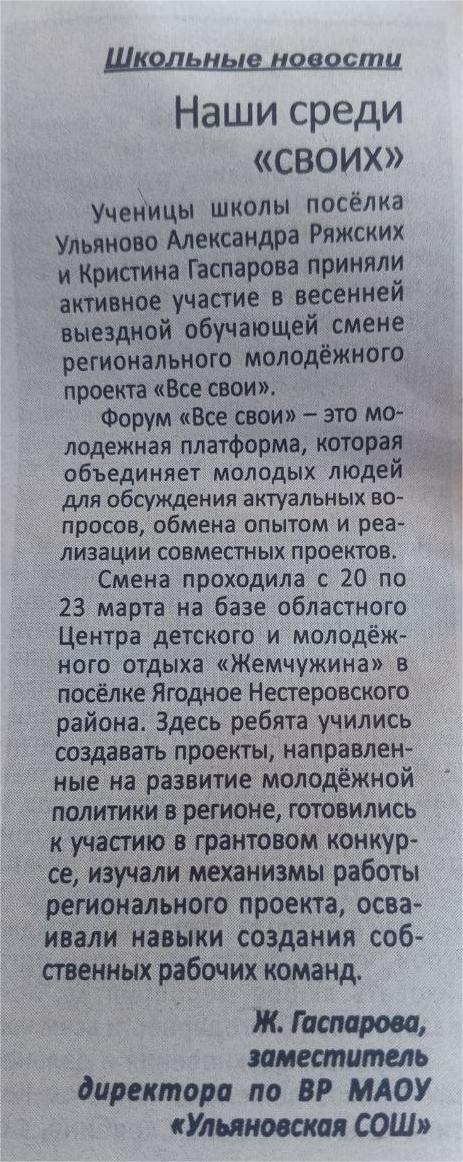 Школьные новости

Наши среди «своих»

Ученицы школы посёлка Ульяново Александра Ряжских и Кристина Гаспарова приняли активное участие в весенней выездной обучающей смене регионального молодёжного проекта «Все свои».

Форум «Все свои» – это молодежная платформа, которая объединяет молодых людей для обсуждения актуальных вопросов, обмена опытом и реализации совместных проектов.

Смена проходила с 20 по 23 марта на базе областного Центра детского и молодёжного отдыха «Жемчужина» в посёлке Ягодное Нестеровского района. Здесь ребята учились создавать проекты, направленные на развитие молодёжной политики в регионе, готовились к участию в грантовом конкурсе, изучали механизмы работы регионального проекта, осваивали навыки создания собственных рабочих команд.

Ж. Гаспарова, заместитель директора по ВР МАОУ «Ульяновская СОШ»